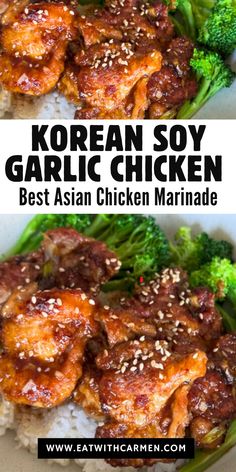 KOREAN SOY GARLIC CHICKEN
Best Asian Chicken Marinade

WWW.EATWITHCARMEN.COM